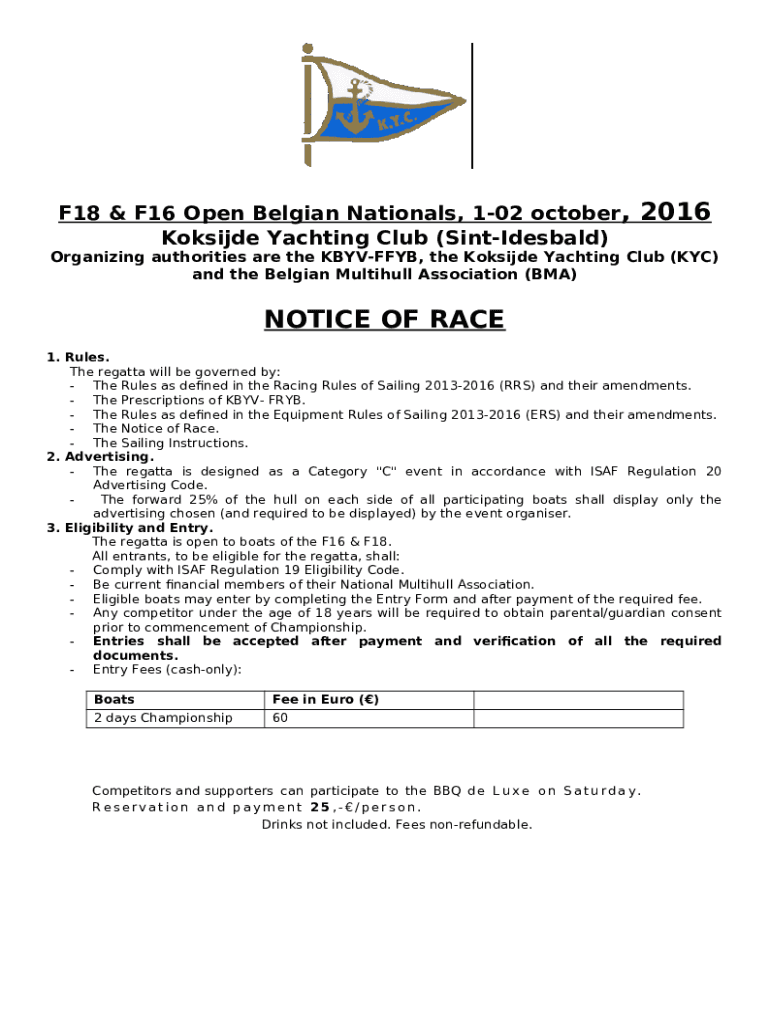 K.Y.C.

F18 & F16 Open Belgian Nationals, 1-02 october, 2016
Koksijde Yachting Club (Sint-Idesbald)
Organizing authorities are the KBYV-FFYB, the Koksijde Yachting Club (KYC) and the Belgian Multihull Association (BMA)

NOTICE OF RACE

1. Rules.
The regatta will be governed by:
- The Rules as defined in the Racing Rules of Sailing 2013-2016 (RRS) and their amendments.
- The Prescriptions of KBYV- FRYB.
- The Rules as defined in the Equipment Rules of Sailing 2013-2016 (ERS) and their amendments.
- The Notice of Race.
- The Sailing Instructions.
2. Advertising.
- The regatta is designed as a Category "C" event in accordance with ISAF Regulation 20 Advertising Code.
- The forward 25% of the hull on each side of all participating boats shall display only the advertising chosen (and required to be displayed) by the event organiser.
3. Eligibility and Entry.
The regatta is open to boats of the F16 & F18.
All entrants, to be eligible for the regatta, shall:
- Comply with ISAF Regulation 19 Eligibility Code.
- Be current financial members of their National Multihull Association.
- Eligible boats may enter by completing the Entry Form and after payment of the required fee.
- Any competitor under the age of 18 years will be required to obtain parental/guardian consent prior to commencement of Championship.
- Entries shall be accepted after payment and verification of all the required documents.
- Entry Fees (cash-only):

| Boats | Fee in Euro (€) | |
|---|---|---|
| 2 days Championship | 60 | |

Competitors and supporters can participate to the BBQ de Luxe on Saturday. Reservation and payment 25,-€/person.
Drinks not included. Fees non-refundable.